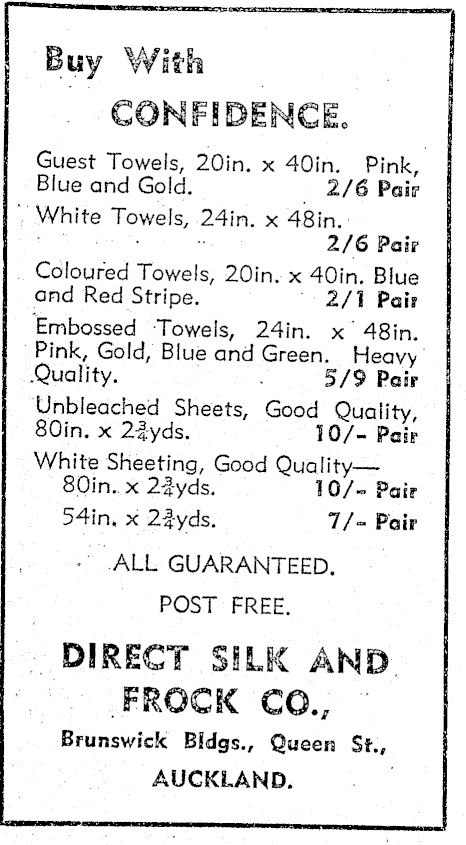 Buy With

CONFIDENCE.

Guest Towels, 20in. x 40in. Pink, Blue and Gold. 2/6 Pair

White Towels, 24in. x 48in. 2/6 Pair

Coloured Towels, 20in. x 40in. Blue and Red Stripe. 2/1 Pair

Embossed Towels, 24in. x 48in. Pink, Gold, Blue and Green. Heavy Quality. 5/9 Pair

Unbleached Sheets, Good Quality, 80in. x $2\frac{3}{4}$yds. 10/- Pair

White Sheeting, Good Quality—
80in. x $2\frac{3}{4}$yds. 10/- Pair
54in. x $2\frac{3}{4}$yds. 7/- Pair

ALL GUARANTEED.

POST FREE.

DIRECT SILK AND FROCK CO.,

Brunswick Bldgs., Queen St.,

AUCKLAND.